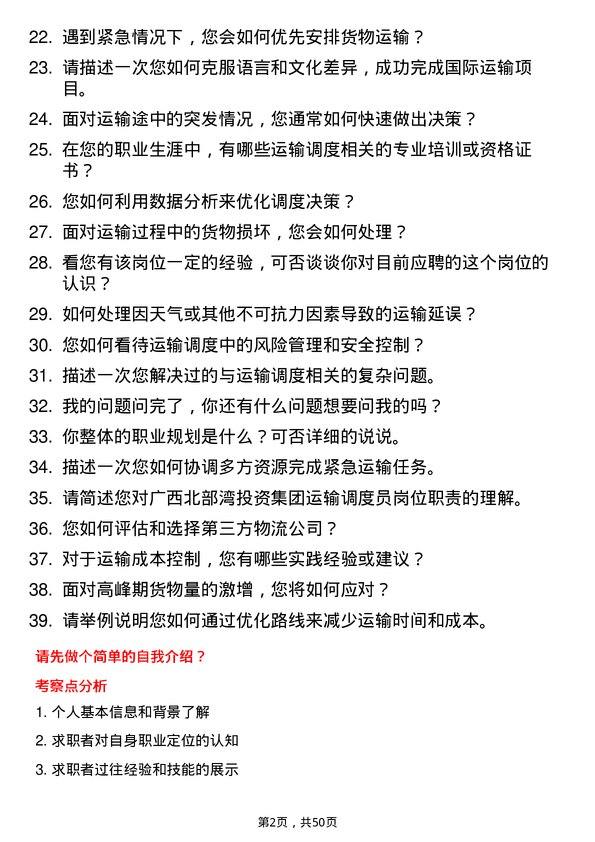 22. 遇到紧急情况下，您会如何优先安排货物运输？

23. 请描述一次您如何克服语言和文化差异，成功完成国际运输项目。

24. 面对运输途中的突发情况，您通常如何快速做出决策？

25. 在您的职业生涯中，有哪些运输调度相关的专业培训或资格证书？

26. 您如何利用数据分析来优化调度决策？

27. 面对运输过程中的货物损坏，您会如何处理？

28. 看您有该岗位一定的经验，可否谈谈你对目前应聘的这个岗位的认识？

29. 如何处理因天气或其他不可抗力因素导致的运输延误？

30. 您如何看待运输调度中的风险管理和安全控制？

31. 描述一次您解决过的与运输调度相关的复杂问题。

32. 我的问题问完了，你还有什么问题想要问我的吗？

33. 你整体的职业规划是什么？可否详细的说说。

34. 描述一次您如何协调多方资源完成紧急运输任务。

35. 请简述您对广西北部湾投资集团运输调度员岗位职责的理解。

36. 您如何评估和选择第三方物流公司？

37. 对于运输成本控制，您有哪些实践经验或建议？

38. 面对高峰期货物量的激增，您将如何应对？

39. 请举例说明您如何通过优化路线来减少运输时间和成本。

请先做个简单的自我介绍？

考察点分析

1. 个人基本信息和背景了解

2. 求职者对自身职业定位的认知

3. 求职者过往经验和技能的展示

第2页，共50页